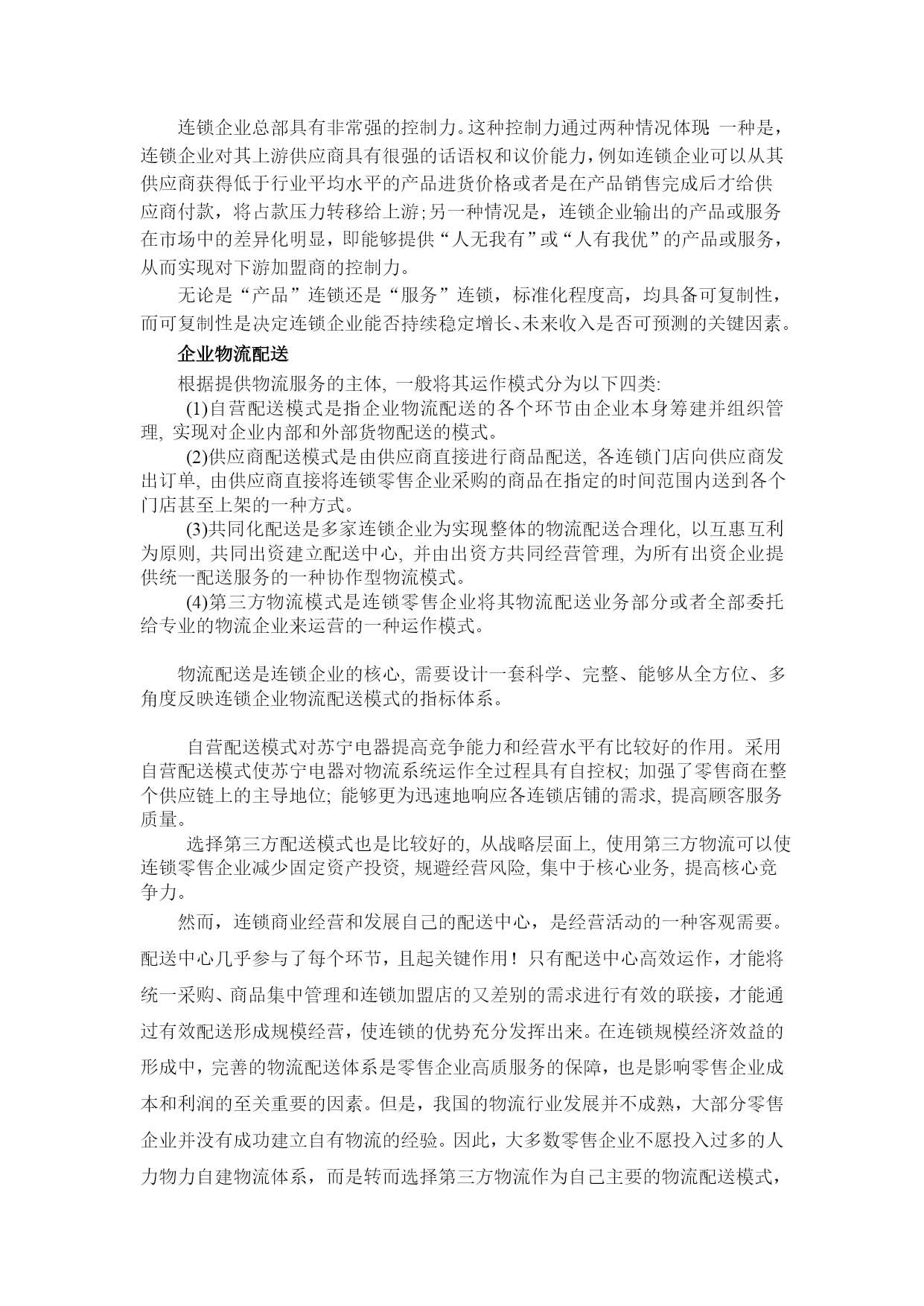 连锁企业总部具有非常强的控制力。这种控制力通过两种情况体现 一种是，连锁企业对其上游供应商具有很强的话语权和议价能力，例如连锁企业可以从其供应商获得低于行业平均水平的产品进货价格或者是在产品销售完成后才给供应商付款，将占款压力转移给上游;另一种情况是，连锁企业输出的产品或服务在市场中的差异化明显，即能够提供“人无我有”或“人有我优”的产品或服务，从而实现对下游加盟商的控制力。

无论是“产品”连锁还是“服务”连锁，标准化程度高，均具备可复制性，而可复制性是决定连锁企业能否持续稳定增长、未来收入是否可预测的关键因素。

企业物流配送

根据提供物流服务的主体, 一般将其运作模式分为以下四类:

(1)自营配送模式是指企业物流配送的各个环节由企业本身筹建并组织管理, 实现对企业内部和外部货物配送的模式。

(2)供应商配送模式是由供应商直接进行商品配送, 各连锁门店向供应商发出订单, 由供应商直接将连锁零售企业采购的商品在指定的时间范围内送到各个门店甚至上架的一种方式。

(3)共同化配送是多家连锁企业为实现整体的物流配送合理化, 以互惠互利为原则, 共同出资建立配送中心, 并由出资方共同经营管理, 为所有出资企业提供统一配送服务的一种协作型物流模式。

(4)第三方物流模式是连锁零售企业将其物流配送业务部分或者全部委托给专业的物流企业来运营的一种运作模式。

物流配送是连锁企业的核心, 需要设计一套科学、完整、能够从全方位、多角度反映连锁企业物流配送模式的指标体系。

自营配送模式对苏宁电器提高竞争能力和经营水平有比较好的作用。采用自营配送模式使苏宁电器对物流系统运作全过程具有自控权; 加强了零售商在整个供应链上的主导地位; 能够更为迅速地响应各连锁店铺的需求, 提高顾客服务质量。

选择第三方配送模式也是比较好的, 从战略层面上, 使用第三方物流可以使连锁零售企业减少固定资产投资, 规避经营风险, 集中于核心业务, 提高核心竞争力。

然而，连锁商业经营和发展自己的配送中心，是经营活动的一种客观需要。配送中心几乎参与了每个环节，且起关键作用！只有配送中心高效运作，才能将统一采购、商品集中管理和连锁加盟店的又差别的需求进行有效的联接，才能通过有效配送形成规模经营，使连锁的优势充分发挥出来。在连锁规模经济效益的形成中，完善的物流配送体系是零售企业高质服务的保障，也是影响零售企业成本和利润的至关重要的因素。但是，我国的物流行业发展并不成熟，大部分零售企业并没有成功建立自有物流的经验。因此，大多数零售企业不愿投入过多的人力物力自建物流体系，而是转而选择第三方物流作为自己主要的物流配送模式，